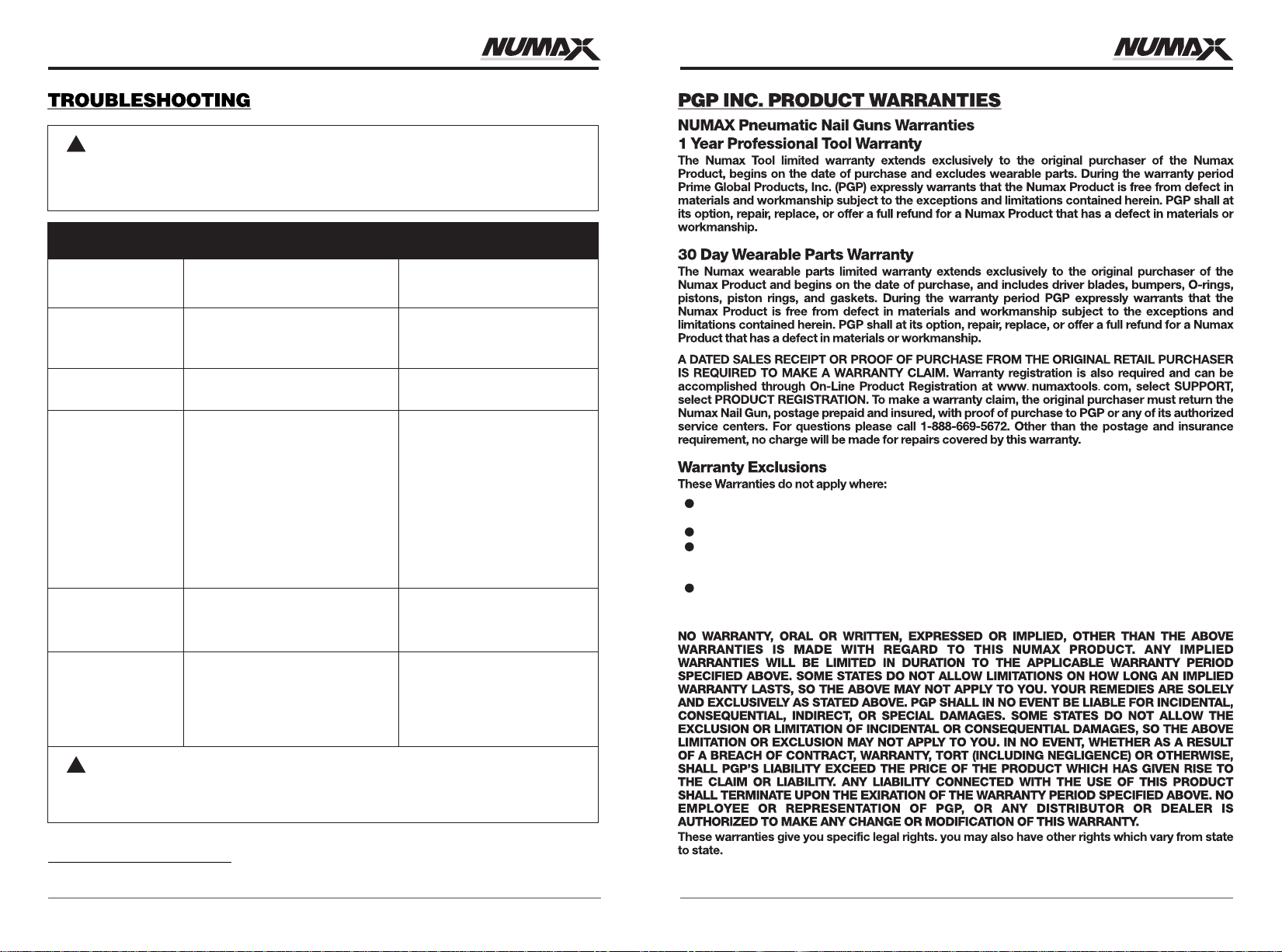 NUMAX

TROUBLESHOOTING

NUMAX

PGP INC. PRODUCT WARRANTIES

NUMAX Pneumatic Nail Guns Warranties

1 Year Professional Tool Warranty

The Numax Tool limited warranty extends exclusively to the original purchaser of the Numax Product, begins on the date of purchase and excludes wearable parts. During the warranty period Prime Global Products, Inc. (PGP) expressly warrants that the Numax Product is free from defect in materials and workmanship subject to the exceptions and limitations contained herein. PGP shall at its option, repair, replace, or offer a full refund for a Numax Product that has a defect in materials or workmanship.

30 Day Wearable Parts Warranty

The Numax wearable parts limited warranty extends exclusively to the original purchaser of the Numax Product and begins on the date of purchase, and includes driver blades, bumpers, O-rings, pistons, piston rings, and gaskets. During the warranty period PGP expressly warrants that the Numax Product is free from defect in materials and workmanship subject to the exceptions and limitations contained herein. PGP shall at its option, repair, replace, or offer a full refund for a Numax Product that has a defect in materials or workmanship.

A DATED SALES RECEIPT OR PROOF OF PURCHASE FROM THE ORIGINAL RETAIL PURCHASER IS REQUIRED TO MAKE A WARRANTY CLAIM. Warranty registration is also required and can be accomplished through On-Line Product Registration at www. numaxtools. com, select SUPPORT, select PRODUCT REGISTRATION. To make a warranty claim, the original purchaser must return the Numax Nail Gun, postage prepaid and insured, with proof of purchase to PGP or any of its authorized service centers. For questions please call 1-888-669-5672. Other than the postage and insurance requirement, no charge will be made for repairs covered by this warranty.

Warranty Exclusions

These Warranties do not apply where:

NO WARRANTY, ORAL OR WRITTEN, EXPRESSED OR IMPLIED, OTHER THAN THE ABOVE WARRANTIES IS MADE WITH REGARD TO THIS NUMAX PRODUCT. ANY IMPLIED WARRANTIES WILL BE LIMITED IN DURATION TO THE APPLICABLE WARRANTY PERIOD SPECIFIED ABOVE. SOME STATES DO NOT ALLOW LIMITATIONS ON HOW LONG AN IMPLIED WARRANTY LASTS, SO THE ABOVE MAY NOT APPLY TO YOU. YOUR REMEDIES ARE SOLELY AND EXCLUSIVELY AS STATED ABOVE. PGP SHALL IN NO EVENT BE LIABLE FOR INCIDENTAL, CONSEQUENTIAL, INDIRECT, OR SPECIAL DAMAGES. SOME STATES DO NOT ALLOW THE EXCLUSION OR LIMITATION OF INCIDENTAL OR CONSEQUENTIAL DAMAGES, SO THE ABOVE LIMITATION OR EXCLUSION MAY NOT APPLY TO YOU. IN NO EVENT, WHETHER AS A RESULT OF A BREACH OF CONTRACT, WARRANTY, TORT (INCLUDING NEGLIGENCE) OR OTHERWISE, SHALL PGP'S LIABILITY EXCEED THE PRICE OF THE PRODUCT WHICH HAS GIVEN RISE TO THE CLAIM OR LIABILITY. ANY LIABILITY CONNECTED WITH THE USE OF THIS PRODUCT SHALL TERMINATE UPON THE EXIRATION OF THE WARRANTY PERIOD SPECIFIED ABOVE. NO EMPLOYEE OR REPRESENTATION OF PGP, OR ANY DISTRIBUTOR OR DEALER IS AUTHORIZED TO MAKE ANY CHANGE OR MODIFICATION OF THIS WARRANTY.

These warranties give you specific legal rights. you may also have other rights which vary from state to state.